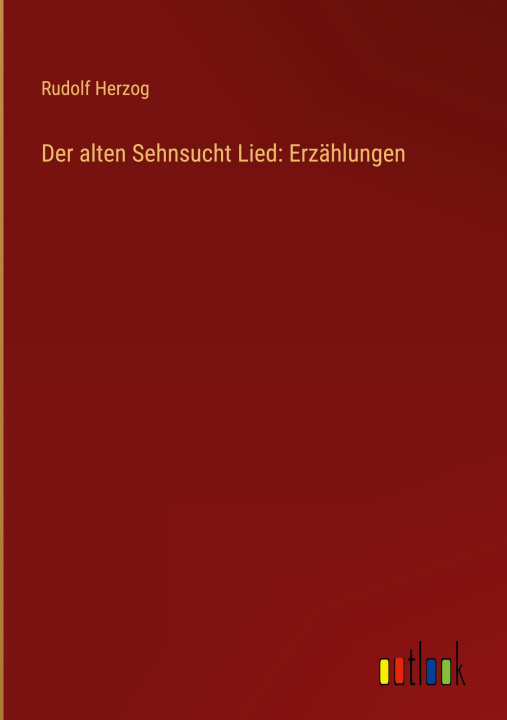 Rudolf Herzog

Der alten Sehnsucht Lied: Erzählungen

outlook